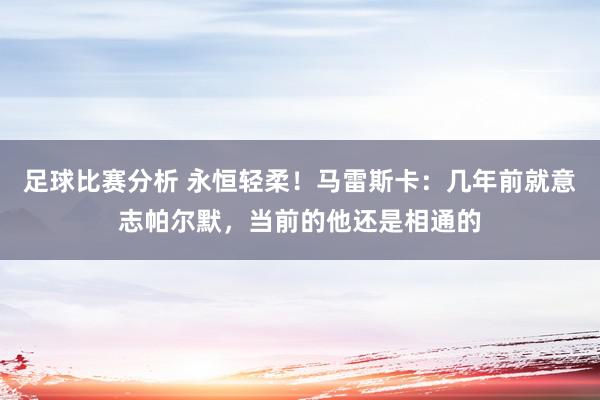 足球比赛分析 永恒轻柔！马雷斯卡：几年前就意志帕尔默，当前的他还是相通的